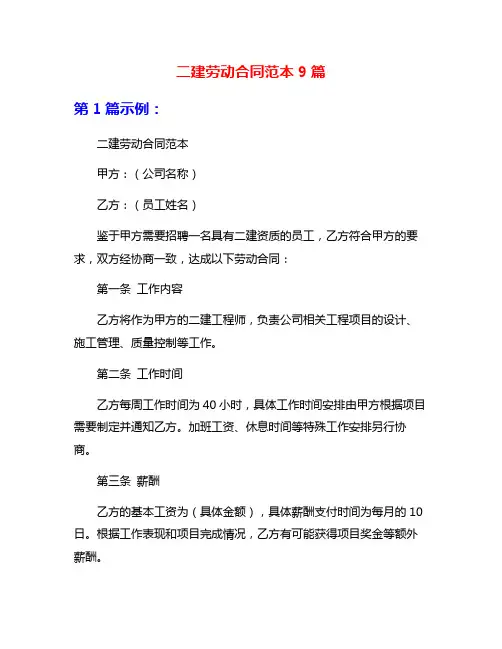 二建劳动合同范本 9 篇

第 1 篇示例：

二建劳动合同范本

甲方：（公司名称）

乙方：（员工姓名）

鉴于甲方需要招聘一名具有二建资质的员工，乙方符合甲方的要求，双方经协商一致，达成以下劳动合同：

第一条 工作内容

乙方将作为甲方的二建工程师，负责公司相关工程项目的设计、施工管理、质量控制等工作。

第二条 工作时间

乙方每周工作时间为 40 小时，具体工作时间安排由甲方根据项目需要制定并通知乙方。加班工资、休息时间等特殊工作安排另行协商。

第三条 薪酬

乙方的基本工资为（具体金额），具体薪酬支付时间为每月的 10 日。根据工作表现和项目完成情况，乙方有可能获得项目奖金等额外薪酬。